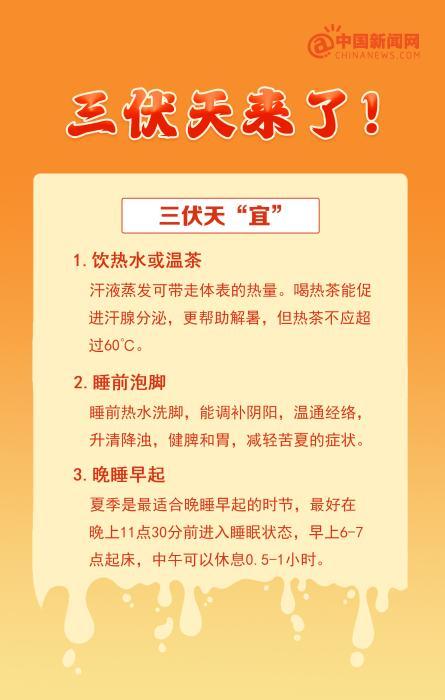 中国新闻网
CHINANEWS.COM

三伏天来了!

三伏天“宜”

1.饮热水或温茶

汗液蒸发可带走体表的热量。喝热茶能促进汗腺分泌,更帮助解暑,但热茶不应超过60℃。

2.睡前泡脚

睡前热水洗脚,能调补阴阳,温通经络,升清降浊,健脾和胃,减轻苦夏的症状。

3.晚睡早起

夏季是最适合晚睡早起的时节,最好在晚上11点30分前进入睡眠状态,早上6-7点起床,中午可以休息0.5-1小时。